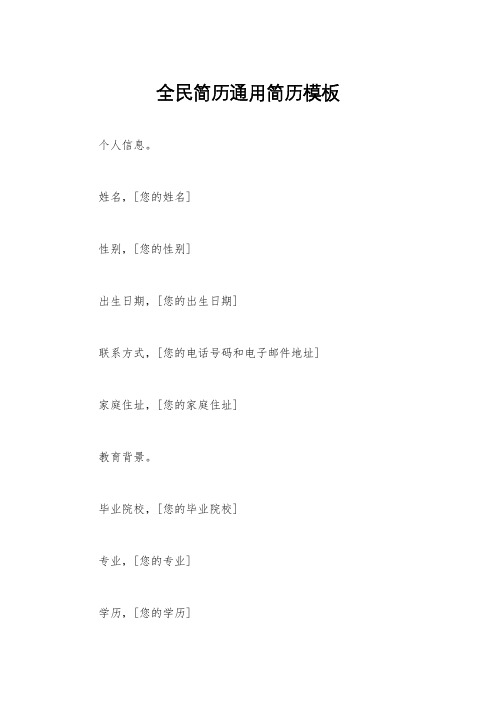 全民简历通用简历模板

个人信息。

姓名，[您的姓名]

性别，[您的性别]

出生日期，[您的出生日期]

联系方式，[您的电话号码和电子邮件地址]

家庭住址，[您的家庭住址]

教育背景。

毕业院校，[您的毕业院校]

专业，[您的专业]

学历，[您的学历]